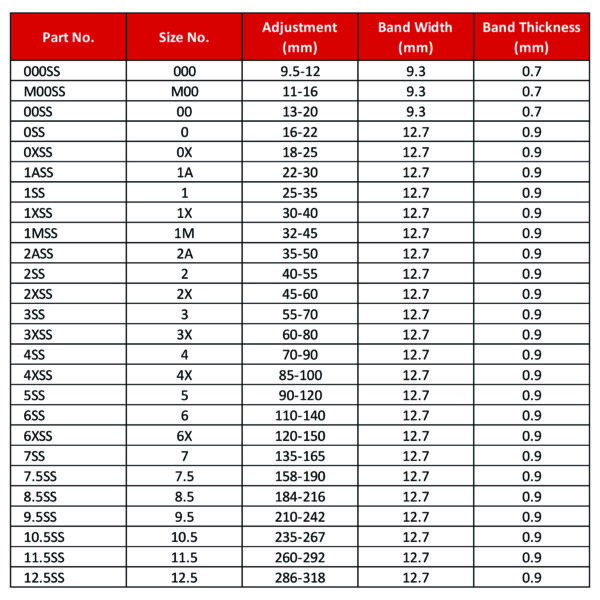 | Part No. | Size No. | Adjustment (mm) | Band Width (mm) | Band Thickness (mm) |
|---|---|---|---|---|
| 000SS | 000 | 9.5-12 | 9.3 | 0.7 |
| M00SS | M00 | 11-16 | 9.3 | 0.7 |
| 00SS | 00 | 13-20 | 9.3 | 0.7 |
| 0SS | 0 | 16-22 | 12.7 | 0.9 |
| 0XSS | 0X | 18-25 | 12.7 | 0.9 |
| 1ASS | 1A | 22-30 | 12.7 | 0.9 |
| 1SS | 1 | 25-35 | 12.7 | 0.9 |
| 1XSS | 1X | 30-40 | 12.7 | 0.9 |
| 1MSS | 1M | 32-45 | 12.7 | 0.9 |
| 2ASS | 2A | 35-50 | 12.7 | 0.9 |
| 2SS | 2 | 40-55 | 12.7 | 0.9 |
| 2XSS | 2X | 45-60 | 12.7 | 0.9 |
| 3SS | 3 | 55-70 | 12.7 | 0.9 |
| 3XSS | 3X | 60-80 | 12.7 | 0.9 |
| 4SS | 4 | 70-90 | 12.7 | 0.9 |
| 4XSS | 4X | 85-100 | 12.7 | 0.9 |
| 5SS | 5 | 90-120 | 12.7 | 0.9 |
| 6SS | 6 | 110-140 | 12.7 | 0.9 |
| 6XSS | 6X | 120-150 | 12.7 | 0.9 |
| 7SS | 7 | 135-165 | 12.7 | 0.9 |
| 7.5SS | 7.5 | 158-190 | 12.7 | 0.9 |
| 8.5SS | 8.5 | 184-216 | 12.7 | 0.9 |
| 9.5SS | 9.5 | 210-242 | 12.7 | 0.9 |
| 10.5SS | 10.5 | 235-267 | 12.7 | 0.9 |
| 11.5SS | 11.5 | 260-292 | 12.7 | 0.9 |
| 12.5SS | 12.5 | 286-318 | 12.7 | 0.9 |